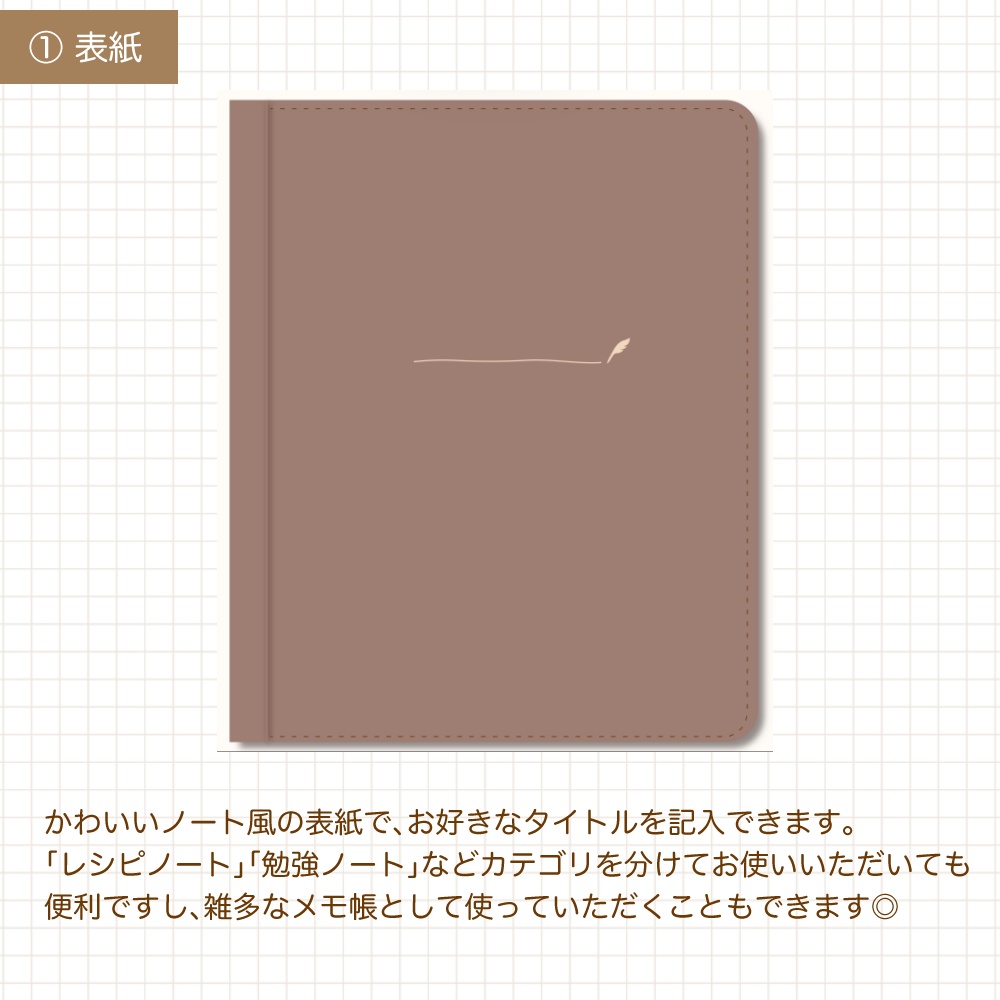 ① 表紙

かわいいノート風の表紙で、お好きなタイトルを記入できます。
「レシピノート」「勉強ノート」などカテゴリを分けてお使いいただいても便利ですし、雑多なメモ帳として使っていただくこともできます◎